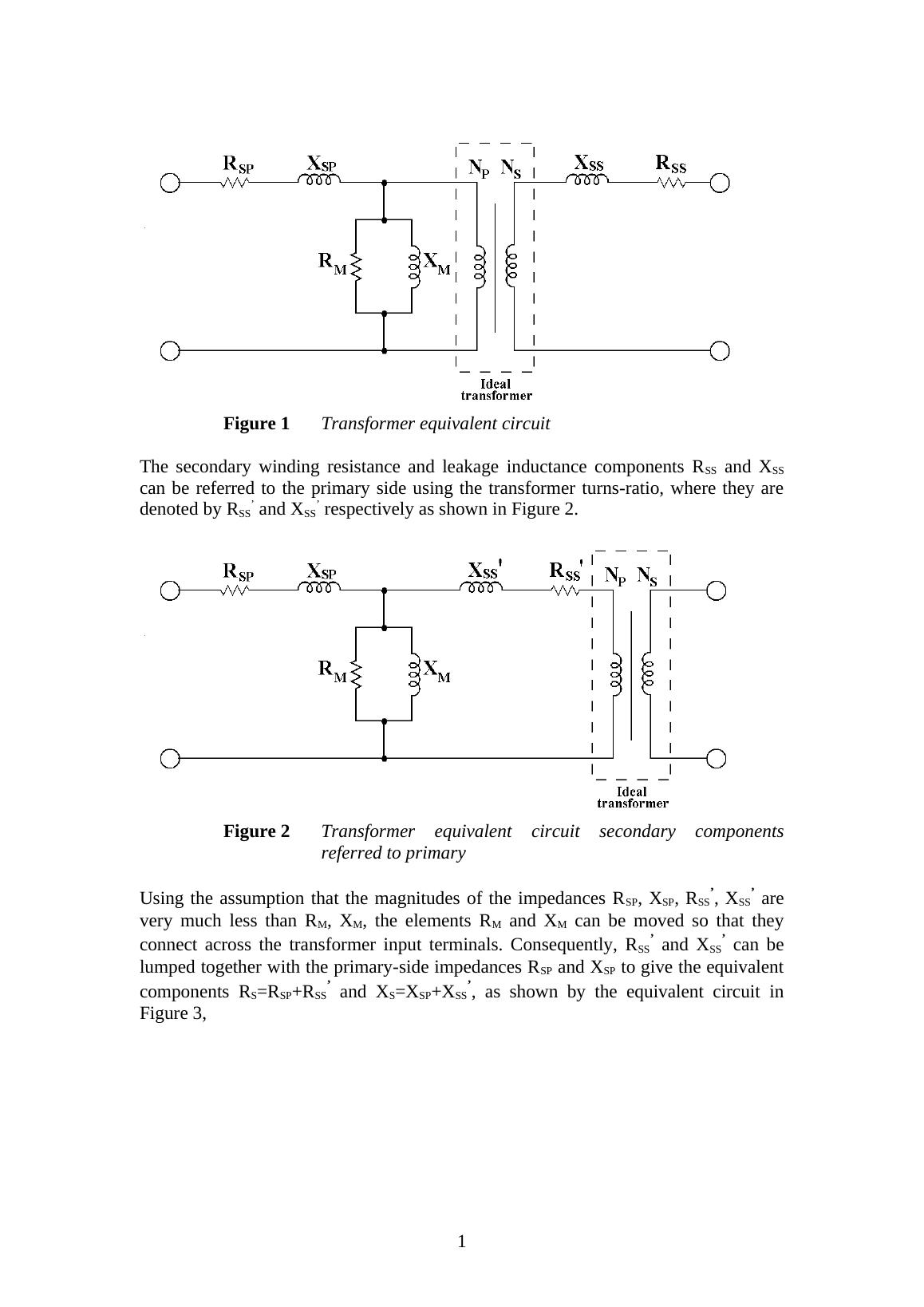 $R_{SP}$ $X_{SP}$ $N_P$ $N_S$ $X_{SS}$ $R_{SS}$

$R_M$ $X_M$

Ideal transformer

**Figure 1** *Transformer equivalent circuit*

The secondary winding resistance and leakage inductance components $R_{SS}$ and $X_{SS}$ can be referred to the primary side using the transformer turns-ratio, where they are denoted by $R_{SS}'$ and $X_{SS}'$ respectively as shown in Figure 2.

$R_{SP}$ $X_{SP}$ $X_{SS}'$ $R_{SS}'$ $N_P$ $N_S$

$R_M$ $X_M$

Ideal transformer

**Figure 2** *Transformer equivalent circuit secondary components referred to primary*

Using the assumption that the magnitudes of the impedances $R_{SP}$, $X_{SP}$, $R_{SS}'$, $X_{SS}'$ are very much less than $R_M$, $X_M$, the elements $R_M$ and $X_M$ can be moved so that they connect across the transformer input terminals. Consequently, $R_{SS}'$ and $X_{SS}'$ can be lumped together with the primary-side impedances $R_{SP}$ and $X_{SP}$ to give the equivalent components $R_S=R_{SP}+R_{SS}'$ and $X_S=X_{SP}+X_{SS}'$, as shown by the equivalent circuit in Figure 3,

1